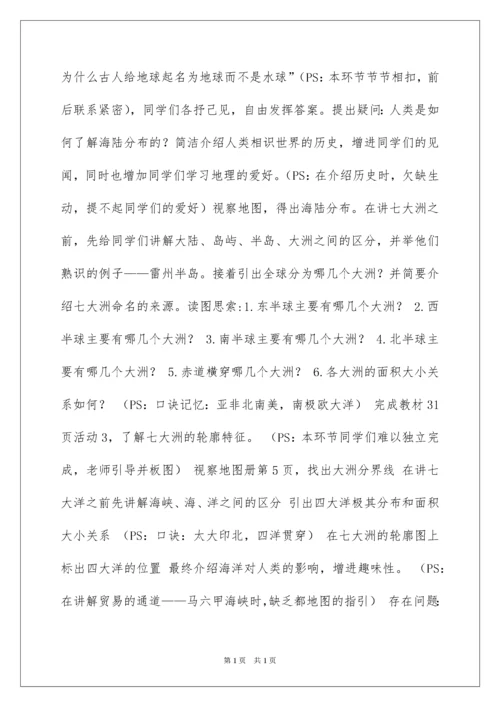 为什么古人给地球起名为地球而不是水球”（PS：本环节节节相扣，前后联系紧密），同学们各抒己见，自由发挥答案。提出疑问：人类是如何了解海陆分布的？简洁介绍人类相识世界的历史，增进同学们的见闻，同时也增加同学们学习地理的爱好。（PS：在介绍历史时，欠缺生动，提不起同学们的爱好）视察地图，得出海陆分布。在讲七大洲之前，先给同学们讲解大陆、岛屿、半岛、大洲之间的区分，并举他们熟识的例子——雷州半岛。接着引出全球分为哪几个大洲？并简要介绍七大洲命名的来源。读图思索：1.东半球主要有哪几个大洲？ 2.西半球主要有哪几个大洲？ 3.南半球主要有哪几个大洲？ 4.北半球主要有哪几个大洲？ 5.赤道横穿哪几个大洲？ 6.各大洲的面积大小关系如何？ （PS：口诀记忆：亚非北南美，南极欧大洋） 完成教材31页活动3，了解七大洲的轮廓特征。 （PS：本环节同学们难以独立完成，老师引导并板图） 视察地图册第5页，找出大洲分界线 在讲七大洋之前先讲解海峡、海、洋之间的区分 引出四大洋极其分布和面积大小关系 （PS：口诀：太大印北，四洋贯穿） 在七大洲的轮廓图上标出四大洋的位置 最终介绍海洋对人类的影响，增进趣味性。 （PS：在讲解贸易的通道——马六甲海峡时，缺乏都地图的指引） 存在问题：

第1页 共1页